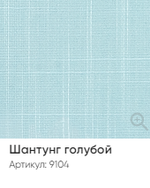 Шантунг голубой
Артикул: 9104